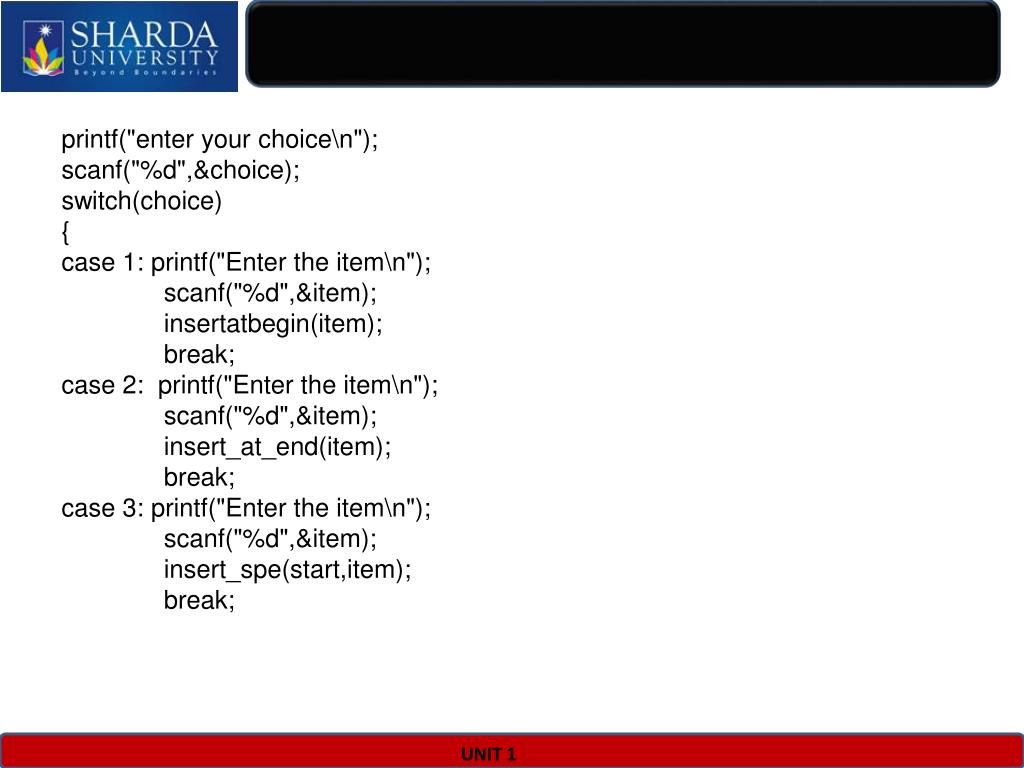 SHARDA UNIVERSITY
Beyond Boundaries

printf("enter your choice\n");
scanf("%d",&choice);
switch(choice)
{
case 1: printf("Enter the item\n");
scanf("%d",&item);
insertatbegin(item);
break;
case 2: printf("Enter the item\n");
scanf("%d",&item);
insert_at_end(item);
break;
case 3: printf("Enter the item\n");
scanf("%d",&item);
insert_spe(start,item);
break;

UNIT 1